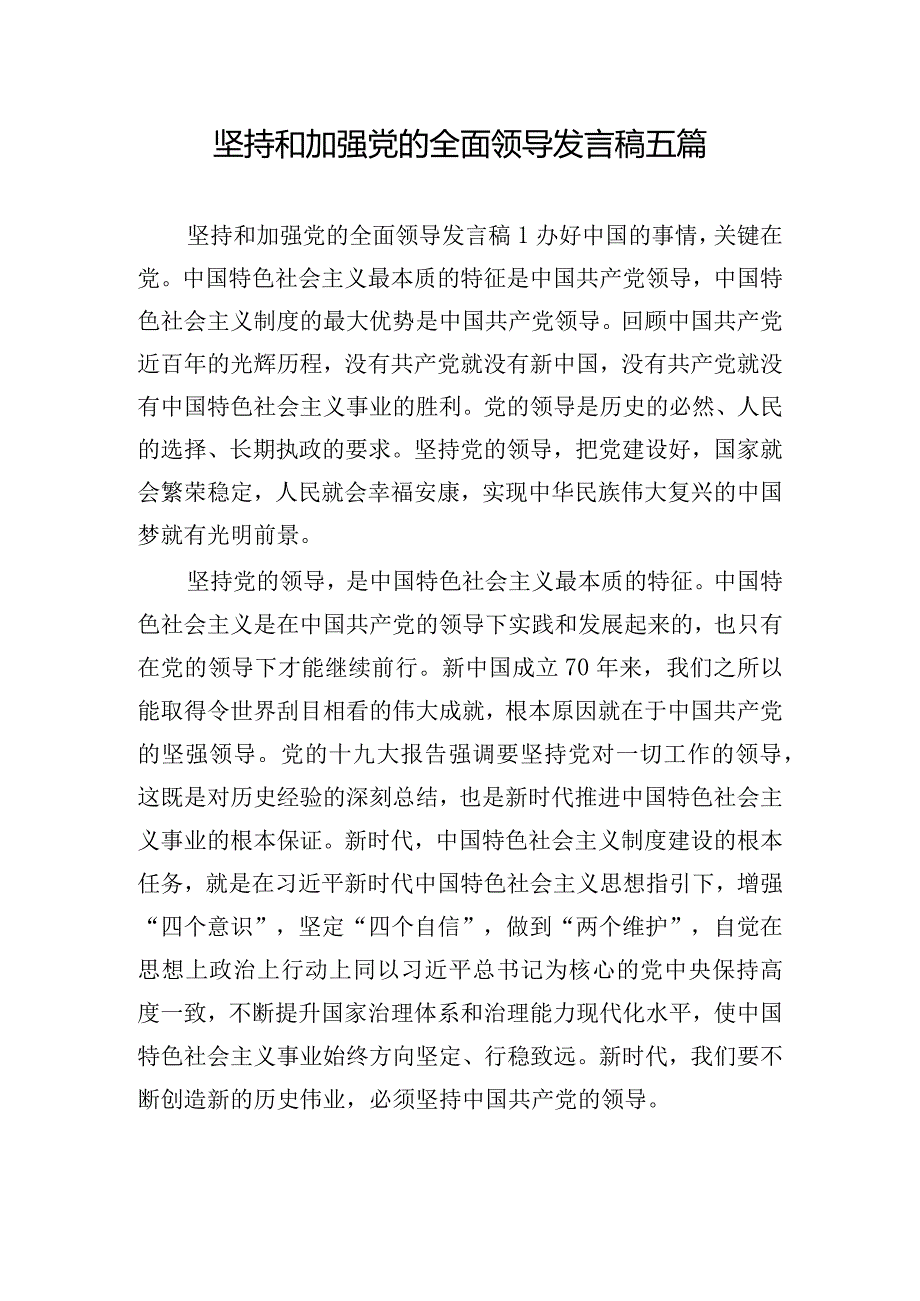 坚持和加强党的全面领导发言稿五篇

坚持和加强党的全面领导发言稿1办好中国的事情，关键在党。中国特色社会主义最本质的特征是中国共产党领导，中国特色社会主义制度的最大优势是中国共产党领导。回顾中国共产党近百年的光辉历程，没有共产党就没有新中国，没有共产党就没有中国特色社会主义事业的胜利。党的领导是历史的必然、人民的选择、长期执政的要求。坚持党的领导，把党建设好，国家就会繁荣稳定，人民就会幸福安康，实现中华民族伟大复兴的中国梦就有光明前景。

坚持党的领导，是中国特色社会主义最本质的特征。中国特色社会主义是在中国共产党的领导下实践和发展起来的，也只有在党的领导下才能继续前行。新中国成立70年来，我们之所以能取得令世界刮目相看的伟大成就，根本原因就在于中国共产党的坚强领导。党的十九大报告强调要坚持党对一切工作的领导，这既是对历史经验的深刻总结，也是新时代推进中国特色社会主义事业的根本保证。新时代，中国特色社会主义制度建设的根本任务，就是在习近平新时代中国特色社会主义思想指引下，增强“四个意识”，坚定“四个自信”，做到“两个维护”，自觉在思想上政治上行动上同以习近平总书记为核心的党中央保持高度一致，不断提升国家治理体系和治理能力现代化水平，使中国特色社会主义事业始终方向坚定、行稳致远。新时代，我们要不断创造新的历史伟业，必须坚持中国共产党的领导。